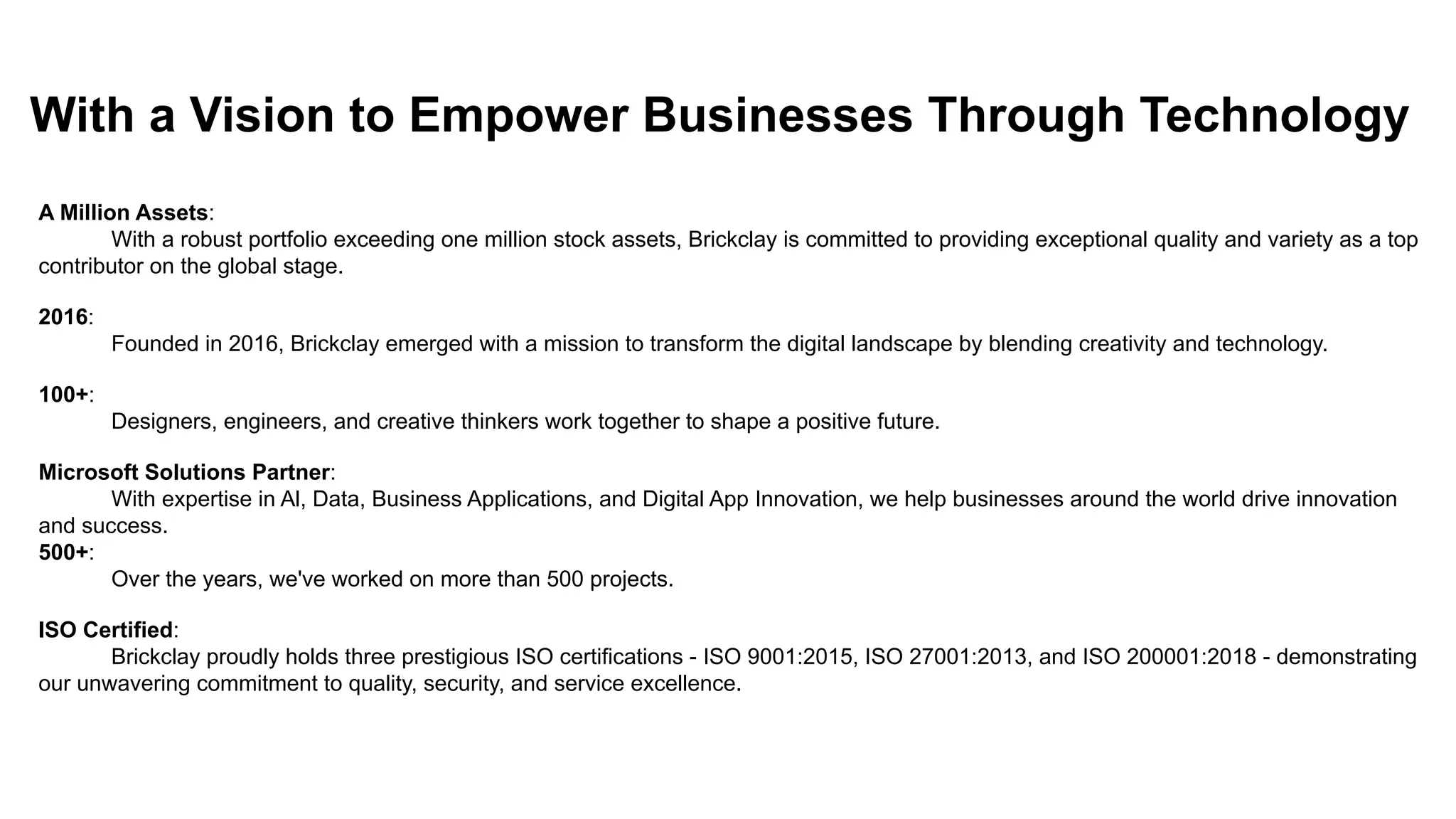 With a Vision to Empower Businesses Through Technology

A Million Assets:

With a robust portfolio exceeding one million stock assets, Brickclay is committed to providing exceptional quality and variety as a top contributor on the global stage.

2016:

Founded in 2016, Brickclay emerged with a mission to transform the digital landscape by blending creativity and technology.

100+:

Designers, engineers, and creative thinkers work together to shape a positive future.

Microsoft Solutions Partner:

With expertise in AI, Data, Business Applications, and Digital App Innovation, we help businesses around the world drive innovation and success.

500+:

Over the years, we've worked on more than 500 projects.

ISO Certified:

Brickclay proudly holds three prestigious ISO certifications - ISO 9001:2015, ISO 27001:2013, and ISO 200001:2018 - demonstrating our unwavering commitment to quality, security, and service excellence.